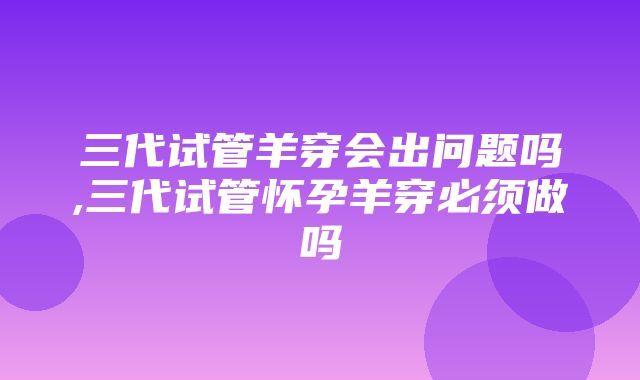 三代试管羊穿会出问题吗,三代试管怀孕羊穿必须做吗